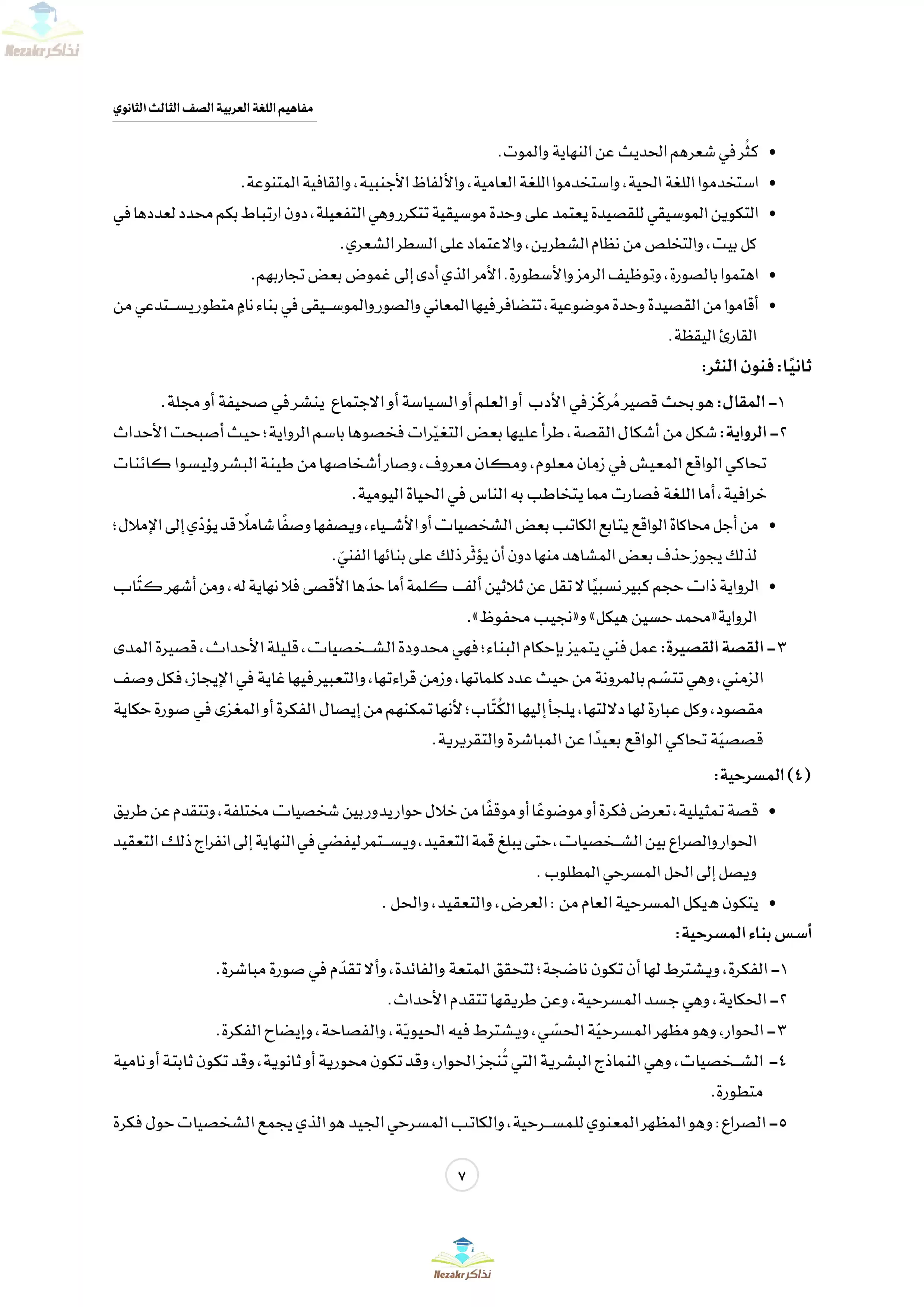 Nezakr نذاكر

مفاهيم اللغة العربية الصف الثالث الثانوي

• كثُر في شعرهم الحديث عن النهاية والموت.
• استخدموا اللغة الحية، واستخدموا اللغة العامية، والألفاظ الأجنبية، والقافية المتنوعة.
• التكوين الموسيقي للقصيدة يعتمد على وحدة موسيقية تتكرر وهي التفعيلة، دون ارتباط بكم محدد لعددها في كل بيت، والتخلص من نظام الشطرين، والاعتماد على السطر الشعري.
• اهتموا بالصورة، وتوظيف الرمز والأسطورة. الأمر الذي أدى إلى غموض بعض تجاربهم.
• أقاموا من القصيدة وحدة موضوعية، تتضافر فيها المعاني والصور والموسيقى في بناء نامٍ متطور يستدعي من القارئ اليقظة.

ثانيًا: فنون النثر:

١- المقال: هو بحث قصير مُركّز في الأدب أو العلم أو السياسة أو الاجتماع ينشر في صحيفة أو مجلة.
٢- الرواية: شكل من أشكال القصة، طرأ عليها بعض التغيّرات فخصوها باسم الرواية؛ حيث أصبحت الأحداث تحاكي الواقع المعيش في زمان معلوم، ومكان معروف، وصار أشخاصها من طينة البشر وليسوا كائنات خرافية، أما اللغة فصارت مما يتخاطب به الناس في الحياة اليومية.
• من أجل محاكاة الواقع يتابع الكاتب بعض الشخصيات أو الأشياء، ويصفها وصفًا شاملًا قد يؤدّي إلى الإملال؛ لذلك يجوز حذف بعض المشاهد منها دون أن يؤثّر ذلك على بنائها الفنيّ.
• الرواية ذات حجم كبير نسبيًا لا تقل عن ثلاثين ألف كلمة أما حدّها الأقصى فلا نهاية له، ومن أشهر كتّاب الرواية «محمد حسين هيكل» و«نجيب محفوظ».
٣- القصة القصيرة: عمل فني يتميز بإحكام البناء؛ فهي محدودة الشخصيات، قليلة الأحداث، قصيرة المدى الزمني، وهي تتسّم بالمرونة من حيث عدد كلماتها، وزمن قراءتها، والتعبير فيها غاية في الإيجاز، فكل وصف مقصود، وكل عبارة لها دلالتها، يلجأ إليها الكُتّاب؛ لأنها تمكنهم من إيصال الفكرة أو المغزى في صورة حكاية قصصيّة تحاكي الواقع بعيدًا عن المباشرة والتقريرية.

(٤) المسرحية:

• قصة تمثيلية، تعرض فكرة أو موضوعًا أو موقفًا من خلال حوار يدور بين شخصيات مختلفة، وتتقدم عن طريق الحوار والصراع بين الشخصيات، حتى يبلغ قمة التعقيد، ويستمر ليفضي في النهاية إلى انفراج ذلك التعقيد ويصل إلى الحل المسرحي المطلوب.
• يتكون هيكل المسرحية العام من: العرض، والتعقيد، والحل.

أسس بناء المسرحية:

١- الفكرة، ويشترط لها أن تكون ناضجة؛ لتحقق المتعة والفائدة، وألا تقدّم في صورة مباشرة.
٢- الحكاية، وهي جسد المسرحية، وعن طريقها تتقدم الأحداث.
٣- الحوار، وهو مظهر المسرحيّة الحسّي، ويشترط فيه الحيويّة، والفصاحة، وإيضاح الفكرة.
٤- الشخصيات، وهي النماذج البشرية التي تُنجز الحوار، وقد تكون محورية أو ثانوية، وقد تكون ثابتة أو نامية متطورة.
٥- الصراع: وهو المظهر المعنوي للمسرحية، والكاتب المسرحي الجيد هو الذي يجمع الشخصيات حول فكرة

٧

Nezakr نذاكر